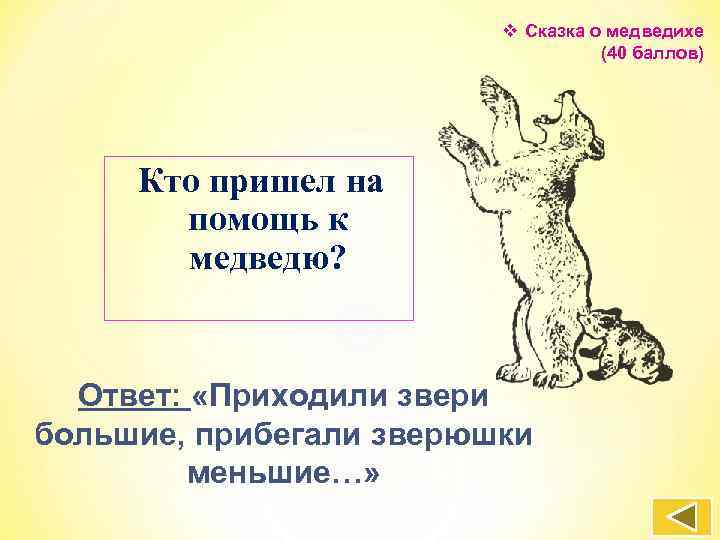 ❖ Сказка о медведихе (40 баллов)

Кто пришел на помощь к медведю?

Ответ: «Приходили звери большие, прибегали зверюшки меньшие…»